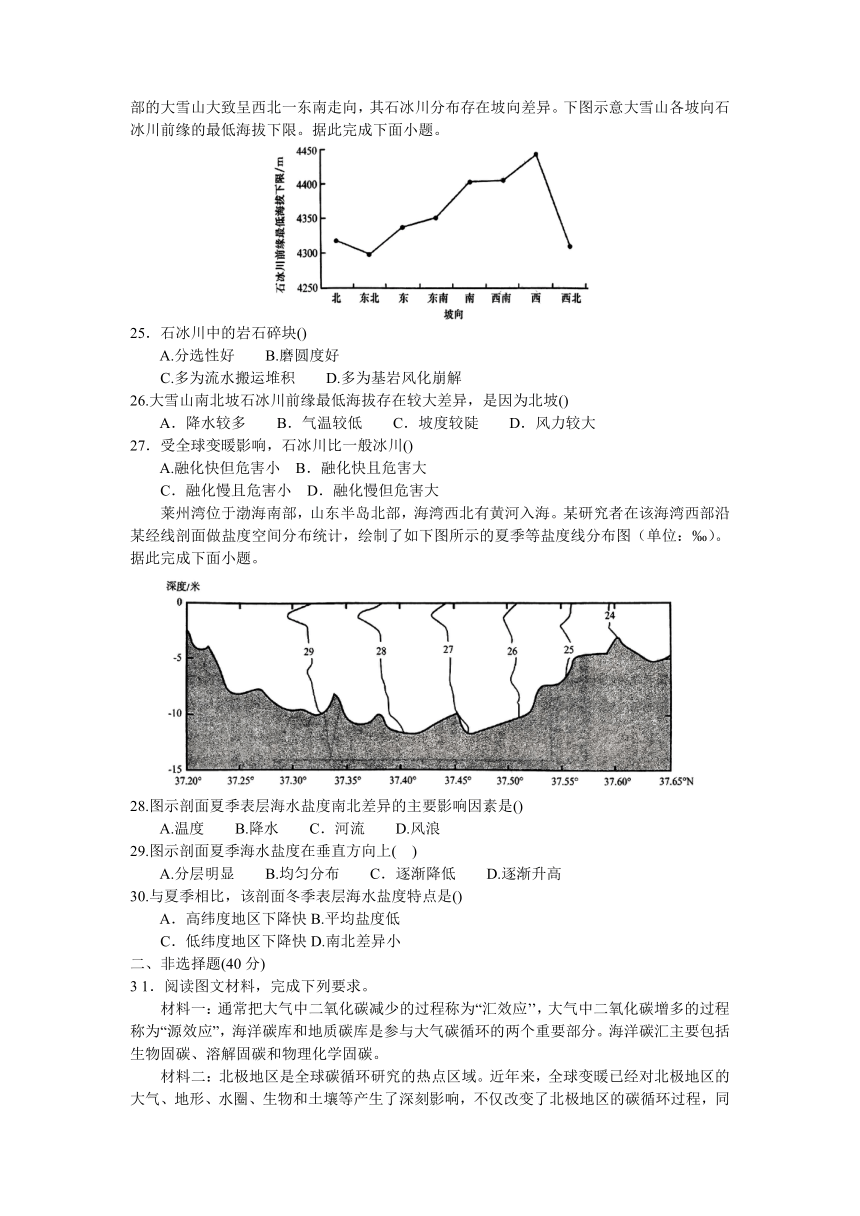 部的大雪山大致呈西北一东南走向，其石冰川分布存在坡向差异。下图示意大雪山各坡向石冰川前缘的最低海拔下限。据此完成下面小题。

石冰川前缘最低海拔下限/m
4450
4400
4350
4300
4250
北 东北 东 东南 南 西南 西 西北
坡向

25．石冰川中的岩石碎块()
A.分选性好　B.磨圆度好
C.多为流水搬运堆积　D.多为基岩风化崩解
26.大雪山南北坡石冰川前缘最低海拔存在较大差异，是因为北坡()
A．降水较多　B．气温较低　C．坡度较陡　D．风力较大
27．受全球变暖影响，石冰川比一般冰川()
A.融化快但危害小　B．融化快且危害大
C．融化慢且危害小　D．融化慢但危害大

莱州湾位于渤海南部，山东半岛北部，海湾西北有黄河入海。某研究者在该海湾西部沿某经线剖面做盐度空间分布统计，绘制了如下图所示的夏季等盐度线分布图（单位：‰）。据此完成下面小题。

深度/米
0
-5
-10
-15
29 28 27 26 25 24
37.20° 37.25° 37.30° 37.35° 37.40° 37.45° 37.50° 37.55° 37.60° 37.65°N

28.图示剖面夏季表层海水盐度南北差异的主要影响因素是()
A.温度　B.降水　C．河流　D.风浪
29.图示剖面夏季海水盐度在垂直方向上(　)
A.分层明显　B.均匀分布　C．逐渐降低　D.逐渐升高
30.与夏季相比，该剖面冬季表层海水盐度特点是()
A．高纬度地区下降快 B.平均盐度低
C．低纬度地区下降快 D.南北差异小
二、非选择题(40 分)
3 1．阅读图文材料，完成下列要求。
材料一：通常把大气中二氧化碳减少的过程称为“汇效应”，大气中二氧化碳增多的过程称为“源效应”，海洋碳库和地质碳库是参与大气碳循环的两个重要部分。海洋碳汇主要包括生物固碳、溶解固碳和物理化学固碳。
材料二：北极地区是全球碳循环研究的热点区域。近年来，全球变暖已经对北极地区的大气、地形、水圈、生物和土壤等产生了深刻影响，不仅改变了北极地区的碳循环过程，同